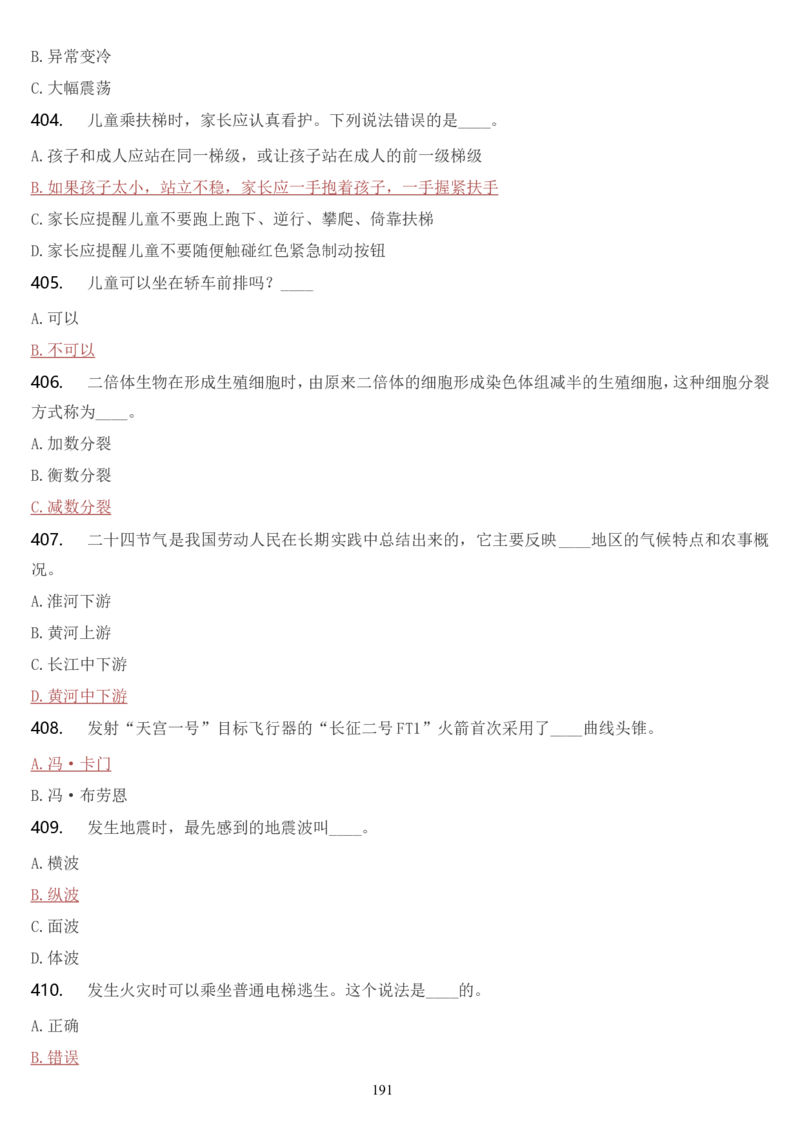 B. 异常变冷

C. 大幅震荡

404. 儿童乘扶梯时，家长应认真看护。下列说法错误的是____。

A. 孩子和成人应站在同一梯级，或让孩子站在成人的前一级梯级

B. 如果孩子太小，站立不稳，家长应一手抱着孩子，一手握紧扶手

C. 家长应提醒儿童不要跑上跑下、逆行、攀爬、倚靠扶梯

D. 家长应提醒儿童不要随便触碰红色紧急制动按钮

405. 儿童可以坐在轿车前排吗？____

A. 可以

B. 不可以

406. 二倍体生物在形成生殖细胞时，由原来二倍体的细胞形成染色体组减半的生殖细胞，这种细胞分裂方式称为____。

A. 加数分裂

B. 衡数分裂

C. 减数分裂

407. 二十四节气是我国劳动人民在长期实践中总结出来的，它主要反映____地区的气候特点和农事概况。

A. 淮河下游

B. 黄河上游

C. 长江中下游

D. 黄河中下游

408. 发射“天宫一号”目标飞行器的“长征二号 FT1”火箭首次采用了____曲线头锥。

A. 冯·卡门

B. 冯·布劳恩

409. 发生地震时，最先感到的地震波叫____。

A. 横波

B. 纵波

C. 面波

D. 体波

410. 发生火灾时可以乘坐普通电梯逃生。这个说法是____的。

A. 正确

B. 错误

191